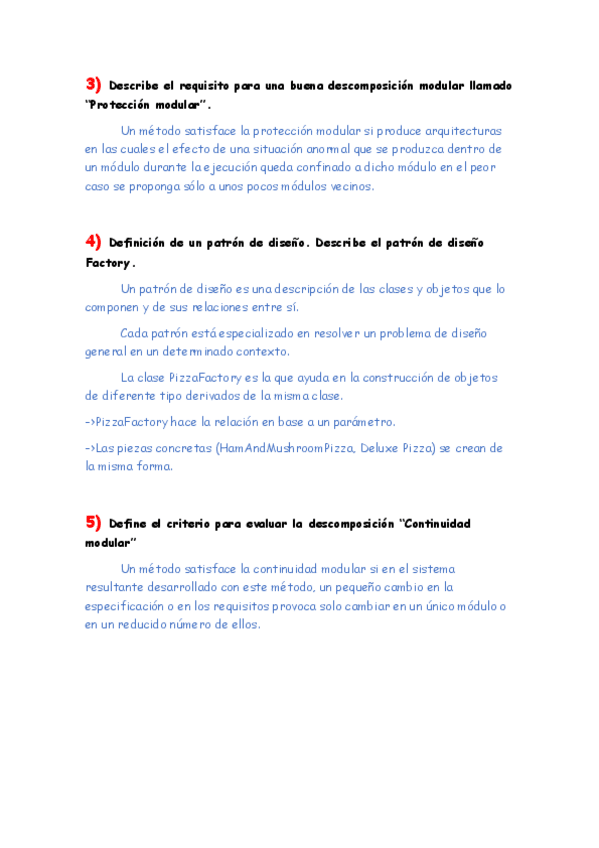 3) Describe el requisito para una buena descomposición modular llamado "Protección modular".

Un método satisface la protección modular si produce arquitecturas en las cuales el efecto de una situación anormal que se produzca dentro de un módulo durante la ejecución queda confinado a dicho módulo en el peor caso se proponga sólo a unos pocos módulos vecinos.

4) Definición de un patrón de diseño. Describe el patrón de diseño Factory.

Un patrón de diseño es una descripción de las clases y objetos que lo componen y de sus relaciones entre sí.

Cada patrón está especializado en resolver un problema de diseño general en un determinado contexto.

La clase PizzaFactory es la que ayuda en la construcción de objetos de diferente tipo derivados de la misma clase.

->PizzaFactory hace la relación en base a un parámetro.

->Las piezas concretas (HamAndMushroomPizza, Deluxe Pizza) se crean de la misma forma.

5) Define el criterio para evaluar la descomposición "Continuidad modular"

Un método satisface la continuidad modular si en el sistema resultante desarrollado con este método, un pequeño cambio en la especificación o en los requisitos provoca solo cambiar en un único módulo o en un reducido número de ellos.